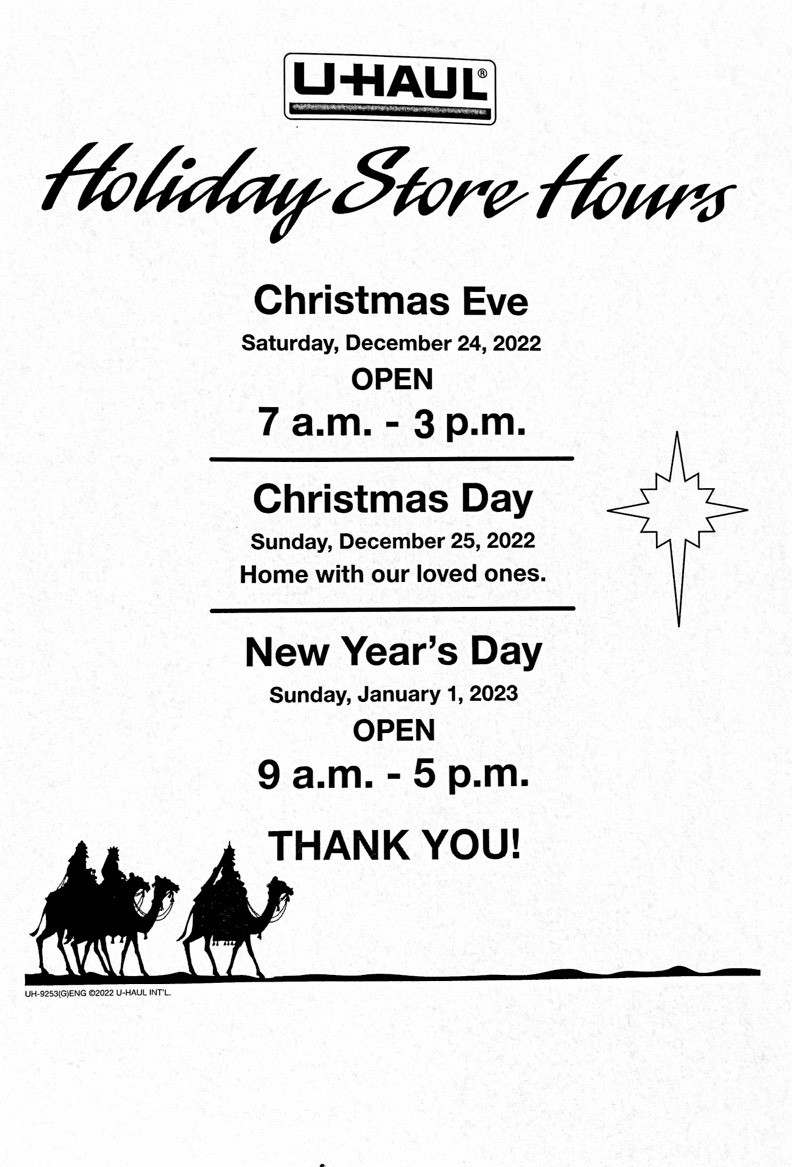 U-HAUL®

Holiday Store Hours

Christmas Eve
Saturday, December 24, 2022
OPEN
7 a.m. - 3 p.m.

Christmas Day
Sunday, December 25, 2022
Home with our loved ones.

New Year's Day
Sunday, January 1, 2023
OPEN
9 a.m. - 5 p.m.

THANK YOU!

UH-9253(G)ENG ©2022 U-HAUL INT'L.